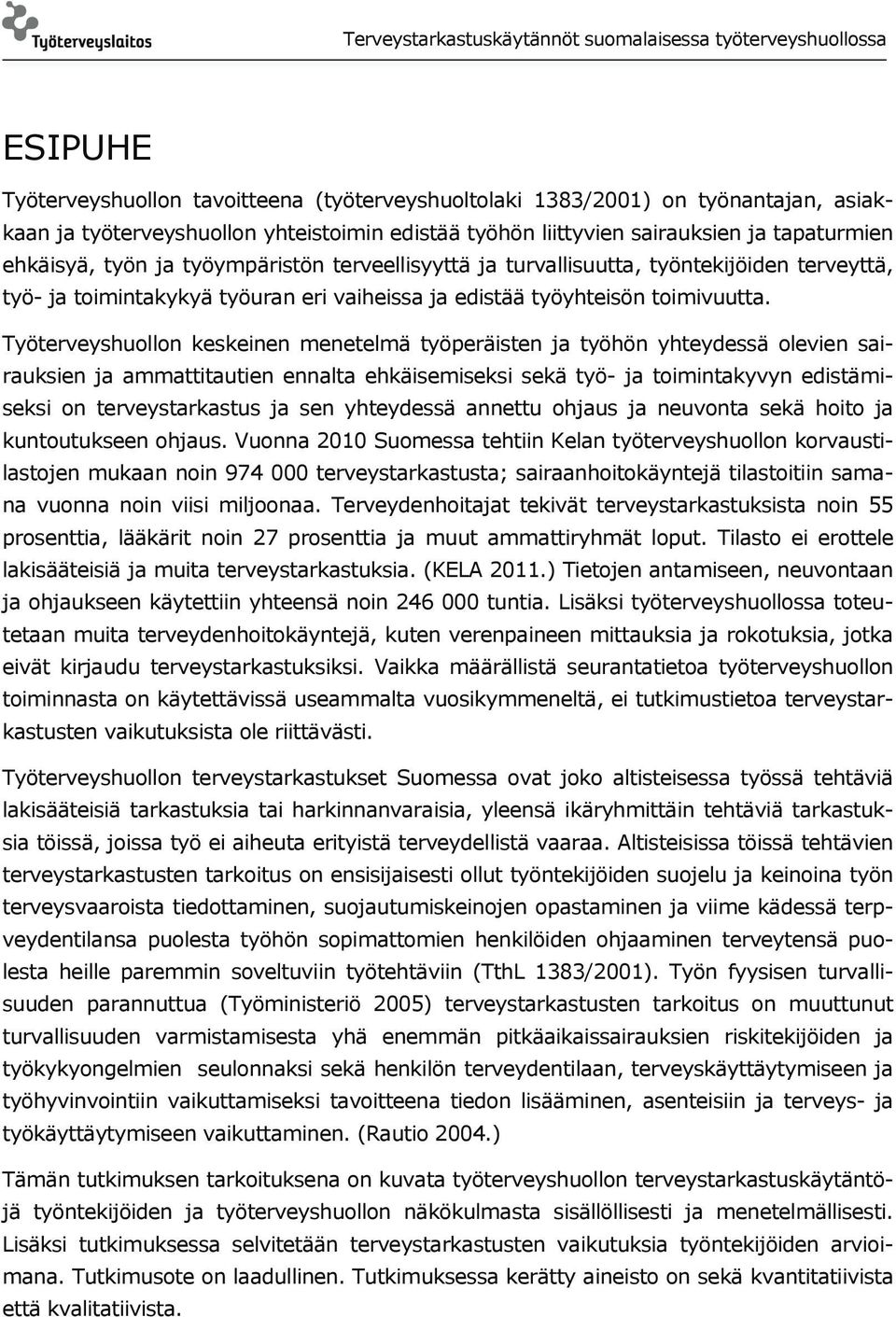 Työterveyslaitos

Terveystarkastuskäytännöt suomalaisessa työterveyshuollossa

ESIPUHE

Työterveyshuollon tavoitteena (työterveyshuoltolaki 1383/2001) on työnantajan, asiakkaan ja työterveyshuollon yhteistoimin edistää työhön liittyvien sairauksien ja tapaturmien ehkäisyä, työn ja työympäristön terveellisyyttä ja turvallisuutta, työntekijöiden terveyttä, työ- ja toimintakykyä työuran eri vaiheissa ja edistää työyhteisön toimivuutta.

Työterveyshuollon keskeinen menetelmä työperäisten ja työhön yhteydessä olevien sairauksien ja ammattitautien ennalta ehkäisemiseksi sekä työ- ja toimintakyvyn edistämiseksi on terveystarkastus ja sen yhteydessä annettu ohjaus ja neuvonta sekä hoito ja kuntoutukseen ohjaus. Vuonna 2010 Suomessa tehtiin Kelan työterveyshuollon korvaustilastojen mukaan noin 974 000 terveystarkastusta; sairaanhoitokäyntejä tilastoitiin samana vuonna noin viisi miljoonaa. Terveydenhoitajat tekivät terveystarkastuksista noin 55 prosenttia, lääkärit noin 27 prosenttia ja muut ammattiryhmät loput. Tilasto ei erottele lakisääteisiä ja muita terveystarkastuksia. (KELA 2011.) Tietojen antamiseen, neuvontaan ja ohjaukseen käytettiin yhteensä noin 246 000 tuntia. Lisäksi työterveyshuollossa toteutetaan muita terveydenhoitokäyntejä, kuten verenpaineen mittauksia ja rokotuksia, jotka eivät kirjaudu terveystarkastuksiksi. Vaikka määrällistä seurantatietoa työterveyshuollon toiminnasta on käytettävissä useammalta vuosikymmeneltä, ei tutkimustietoa terveystarkastusten vaikutuksista ole riittävästi.

Työterveyshuollon terveystarkastukset Suomessa ovat joko altisteisessa työssä tehtäviä lakisääteisiä tarkastuksia tai harkinnanvaraisia, yleensä ikäryhmittäin tehtäviä tarkastuksia töissä, joissa työ ei aiheuta erityistä terveydellistä vaaraa. Altisteisissa töissä tehtävien terveystarkastusten tarkoitus on ensisijaisesti ollut työntekijöiden suojelu ja keinoina työn terveysvaaroista tiedottaminen, suojautumiskeinojen opastaminen ja viime kädessä terpveydentilansa puolesta työhön sopimattomien henkilöiden ohjaaminen terveytensä puolesta heille paremmin soveltuviin työtehtäviin (TthL 1383/2001). Työn fyysisen turvallisuuden parannuttua (Työministeriö 2005) terveystarkastusten tarkoitus on muuttunut turvallisuuden varmistamisesta yhä enemmän pitkäaikaissairauksien riskitekijöiden ja työkykyongelmien seulonnaksi sekä henkilön terveydentilaan, terveyskäyttäytymiseen ja työhyvinvointiin vaikuttamiseksi tavoitteena tiedon lisääminen, asenteisiin ja terveys- ja työkäyttäytymiseen vaikuttaminen. (Rautio 2004.)

Tämän tutkimuksen tarkoituksena on kuvata työterveyshuollon terveystarkastuskäytäntöjä työntekijöiden ja työterveyshuollon näkökulmasta sisällöllisesti ja menetelmällisesti. Lisäksi tutkimuksessa selvitetään terveystarkastusten vaikutuksia työntekijöiden arvioimana. Tutkimusote on laadullinen. Tutkimuksessa kerätty aineisto on sekä kvantitatiivista että kvalitatiivista.